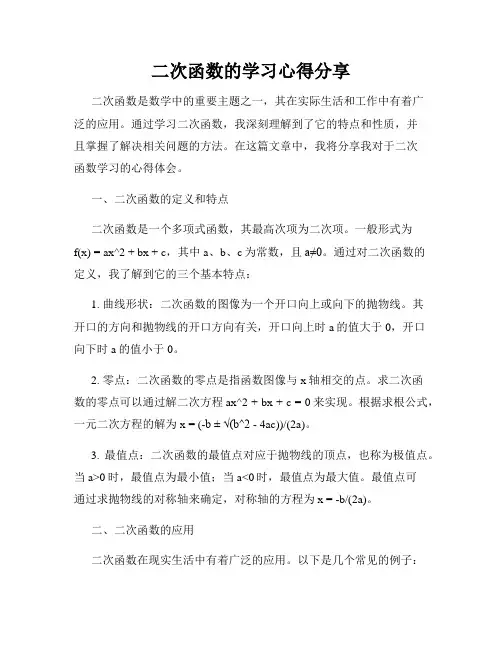 二次函数的学习心得分享

二次函数是数学中的重要主题之一，其在实际生活和工作中有着广泛的应用。通过学习二次函数，我深刻理解到了它的特点和性质，并且掌握了解决相关问题的方法。在这篇文章中，我将分享我对于二次函数学习的心得体会。

一、二次函数的定义和特点

二次函数是一个多项式函数，其最高次项为二次项。一般形式为 f(x) = ax^2 + bx + c，其中 a、b、c 为常数，且 a≠0。通过对二次函数的定义，我了解到它的三个基本特点：

1. 曲线形状：二次函数的图像为一个开口向上或向下的抛物线。其开口的方向和抛物线的开口方向有关，开口向上时 a 的值大于 0，开口向下时 a 的值小于 0。

2. 零点：二次函数的零点是指函数图像与 x 轴相交的点。求二次函数的零点可以通过解二次方程 ax^2 + bx + c = 0 来实现。根据求根公式，一元二次方程的解为 x = (-b ± √(b^2 - 4ac))/(2a)。

3. 最值点：二次函数的最值点对应于抛物线的顶点，也称为极值点。当 a>0 时，最值点为最小值；当 a<0 时，最值点为最大值。最值点可通过求抛物线的对称轴来确定，对称轴的方程为 x = -b/(2a)。

二、二次函数的应用

二次函数在现实生活中有着广泛的应用。以下是几个常见的例子：